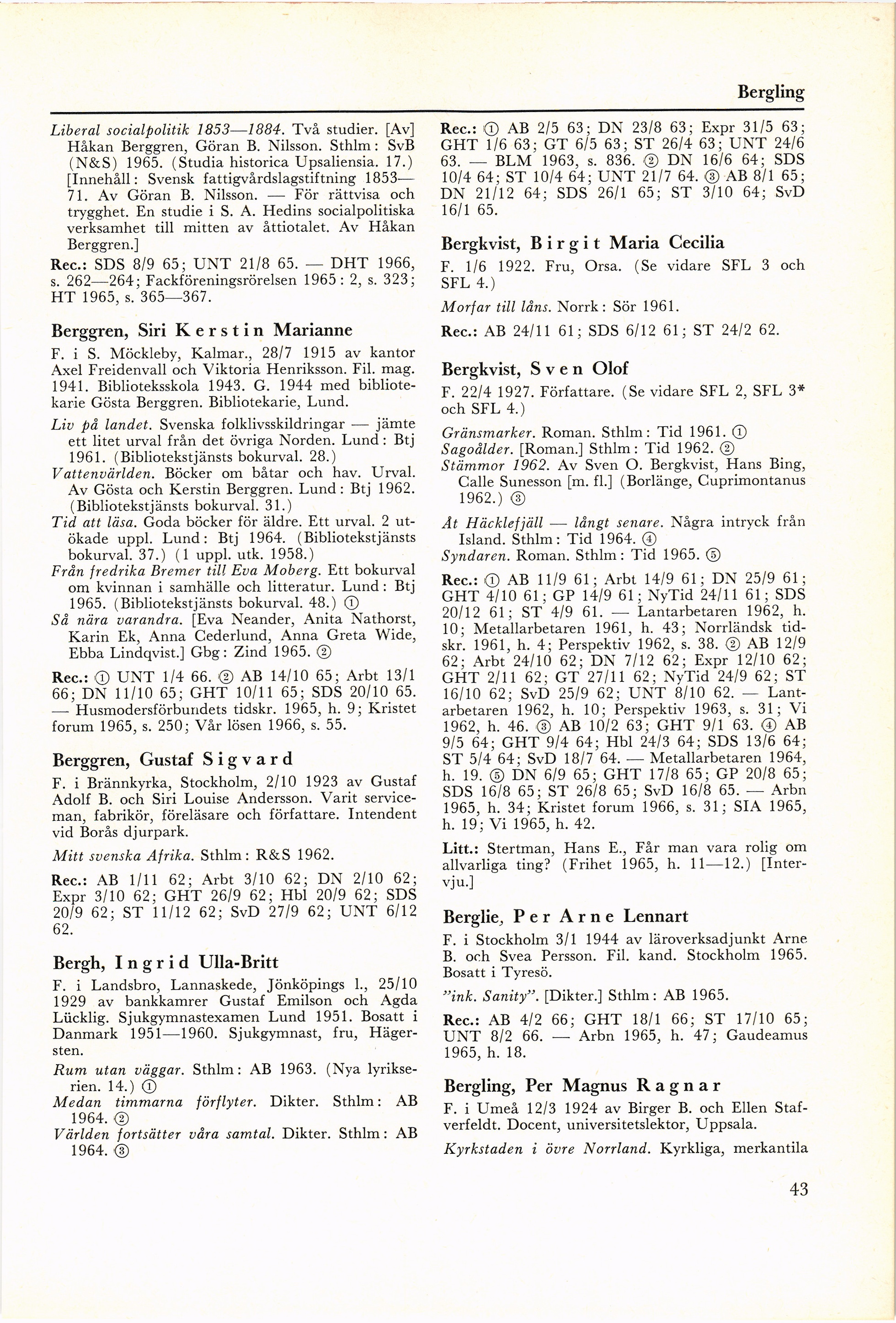 Bergling

Liberal socialpolitik 1853—1884. Två studier. [Av] Håkan Berggren, Göran B. Nilsson. Sthlm: SvB (N&S) 1965. (Studia historica Upsaliensia. 17.) [Innehåll: Svensk fattigvårdslagstiftning 1853—71. Av Göran B. Nilsson. — För rättvisa och trygghet. En studie i S. A. Hedins socialpolitiska verksamhet till mitten av åttiotalet. Av Håkan Berggren.]

Rec.: SDS 8/9 65; UNT 21/8 65. — DHT 1966, s. 262—264; Fackföreningsrörelsen 1965: 2, s. 323; HT 1965, s. 365—367.

Berggren, Siri Kerstin Marianne

F. i S. Möckleby, Kalmar., 28/7 1915 av kantor Axel Freidenvall och Viktoria Henriksson. Fil. mag. 1941. Biblioteksskola 1943. G. 1944 med bibliotekarie Gösta Berggren. Bibliotekarie, Lund.

Liv på landet. Svenska folklivsskildringar — jämte ett litet urval från det övriga Norden. Lund: Btj 1961. (Bibliotekstjänsts bokurval. 28.)
Vattenvärlden. Böcker om båtar och hav. Urval. Av Gösta och Kerstin Berggren. Lund: Btj 1962. (Bibliotekstjänsts bokurval. 31.)
Tid att läsa. Goda böcker för äldre. Ett urval. 2 utökade uppl. Lund: Btj 1964. (Bibliotekstjänsts bokurval. 37.) (1 uppl. utk. 1958.)
Från fredrika Bremer till Eva Moberg. Ett bokurval om kvinnan i samhälle och litteratur. Lund: Btj 1965. (Bibliotekstjänsts bokurval. 48.) ①
Så nära varandra. [Eva Neander, Anita Nathorst, Karin Ek, Anna Cederlund, Anna Greta Wide, Ebba Lindqvist.] Gbg: Zind 1965. ②

Rec.: ① UNT 1/4 66. ② AB 14/10 65; Arbt 13/1 66; DN 11/10 65; GHT 10/11 65; SDS 20/10 65. — Husmodersförbundets tidskr. 1965, h. 9; Kristet forum 1965, s. 250; Vår lösen 1966, s. 55.

Berggren, Gustaf Sigvard

F. i Brännkyrka, Stockholm, 2/10 1923 av Gustaf Adolf B. och Siri Louise Andersson. Varit serviceman, fabrikör, föreläsare och författare. Intendent vid Borås djurpark.

Mitt svenska Afrika. Sthlm: R&S 1962.

Rec.: AB 1/11 62; Arbt 3/10 62; DN 2/10 62; Expr 3/10 62; GHT 26/9 62; Hbl 20/9 62; SDS 20/9 62; ST 11/12 62; SvD 27/9 62; UNT 6/12 62.

Bergh, Ingrid Ulla-Britt

F. i Landsbro, Lannaskede, Jönköpings l., 25/10 1929 av bankkamrer Gustaf Emilson och Agda Lücklig. Sjukgymnastexamen Lund 1951. Bosatt i Danmark 1951—1960. Sjukgymnast, fru, Hägersten.

Rum utan väggar. Sthlm: AB 1963. (Nya lyrikserien. 14.) ①
Medan timmarna förflyter. Dikter. Sthlm: AB 1964. ②
Världen fortsätter våra samtal. Dikter. Sthlm: AB 1964. ③

Rec.: ① AB 2/5 63; DN 23/8 63; Expr 31/5 63; GHT 1/6 63; GT 6/5 63; ST 26/4 63; UNT 24/6 63. — BLM 1963, s. 836. ② DN 16/6 64; SDS 10/4 64; ST 10/4 64; UNT 21/7 64. ③ AB 8/1 65; DN 21/12 64; SDS 26/1 65; ST 3/10 64; SvD 16/1 65.

Bergkvist, Birgit Maria Cecilia

F. 1/6 1922. Fru, Orsa. (Se vidare SFL 3 och SFL 4.)

Morfar till låns. Norrk: Sör 1961.

Rec.: AB 24/11 61; SDS 6/12 61; ST 24/2 62.

Bergkvist, Sven Olof

F. 22/4 1927. Författare. (Se vidare SFL 2, SFL 3* och SFL 4.)

Gränsmarker. Roman. Sthlm: Tid 1961. ①
Sagoålder. [Roman.] Sthlm: Tid 1962. ②
Stämmor 1962. Av Sven O. Bergkvist, Hans Bing, Calle Sunesson [m. fl.] (Borlänge, Cuprimontanus 1962.) ③
Åt Häcklefjäll — långt senare. Några intryck från Island. Sthlm: Tid 1964. ④
Syndaren. Roman. Sthlm: Tid 1965. ⑤

Rec.: ① AB 11/9 61; Arbt 14/9 61; DN 25/9 61; GHT 4/10 61; GP 14/9 61; NyTid 24/11 61; SDS 20/12 61; ST 4/9 61. — Lantarbetaren 1962, h. 10; Metallarbetaren 1961, h. 43; Norrländsk tidskr. 1961, h. 4; Perspektiv 1962, s. 38. ② AB 12/9 62; Arbt 24/10 62; DN 7/12 62; Expr 12/10 62; GHT 2/11 62; GT 27/11 62; NyTid 24/9 62; ST 16/10 62; SvD 25/9 62; UNT 8/10 62. — Lantarbetaren 1962, h. 10; Perspektiv 1963, s. 31; Vi 1962, h. 46. ③ AB 10/2 63; GHT 9/1 63. ④ AB 9/5 64; GHT 9/4 64; Hbl 24/3 64; SDS 13/6 64; ST 5/4 64; SvD 18/7 64. — Metallarbetaren 1964, h. 19. ⑤ DN 6/9 65; GHT 17/8 65; GP 20/8 65; SDS 16/8 65; ST 26/8 65; SvD 16/8 65. — Arbn 1965, h. 34; Kristet forum 1966, s. 31; SIA 1965, h. 19; Vi 1965, h. 42.

Litt.: Stertman, Hans E., Får man vara rolig om allvarliga ting? (Frihet 1965, h. 11—12.) [Intervju.]

Berglie, Per Arne Lennart

F. i Stockholm 3/1 1944 av läroverksadjunkt Arne B. och Svea Persson. Fil. kand. Stockholm 1965. Bosatt i Tyresö.

"ink. Sanity". [Dikter.] Sthlm: AB 1965.

Rec.: AB 4/2 66; GHT 18/1 66; ST 17/10 65; UNT 8/2 66. — Arbn 1965, h. 47; Gaudeamus 1965, h. 18.

Bergling, Per Magnus Ragnar

F. i Umeå 12/3 1924 av Birger B. och Ellen Stafverfeldt. Docent, universitetslektor, Uppsala.

Kyrkstaden i övre Norrland. Kyrkliga, merkantila

43